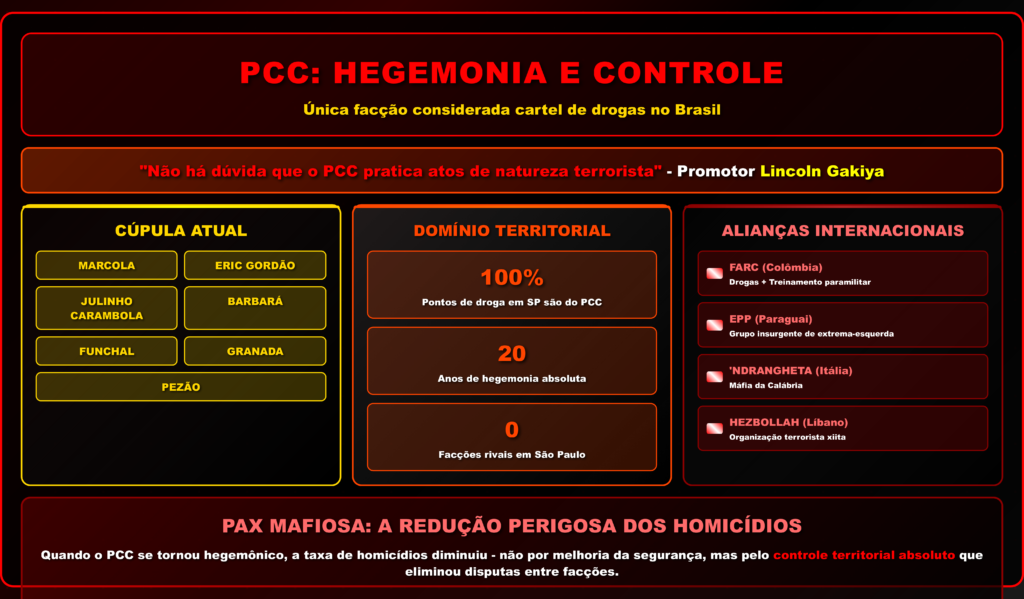 PCC: HEGEMONIA E CONTROLE

Única facção considerada cartel de drogas no Brasil

"Não há dúvida que o PCC pratica atos de natureza terrorista" - Promotor Lincoln Gakiya

CÚPULA ATUAL

MARCOLA

ERIC GORDÃO

JULINHO CARAMBOLA

BARBARÁ

FUNCHAL

GRANADA

PEZÃO

DOMÍNIO TERRITORIAL

100%

Pontos de droga em SP são do PCC

20

Anos de hegemonia absoluta

0

Facções rivais em São Paulo

ALIANÇAS INTERNACIONAIS

FARC (Colômbia)

Drogas + Treinamento paramilitar

EPP (Paraguai)

Grupo insurgente de extrema-esquerda

'NDRANGHETA (Itália)

Máfia da Calábria

HEZBOLLAH (Líbano)

Organização terrorista xiita

PAX MAFIOSA: A REDUÇÃO PERIGOSA DOS HOMICÍDIOS

Quando o PCC se tornou hegemônico, a taxa de homicídios diminuiu - não por melhoria da segurança, mas pelo controle territorial absoluto que eliminou disputas entre facções.